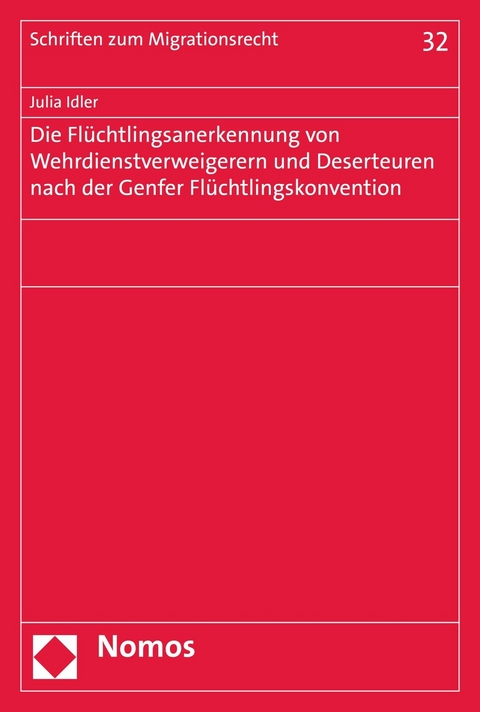 Schriften zum Migrationsrecht 32

Julia Idler

Die Flüchtlingsanerkennung von Wehrdienstverweigerern und Deserteuren nach der Genfer Flüchtlingskonvention

Nomos